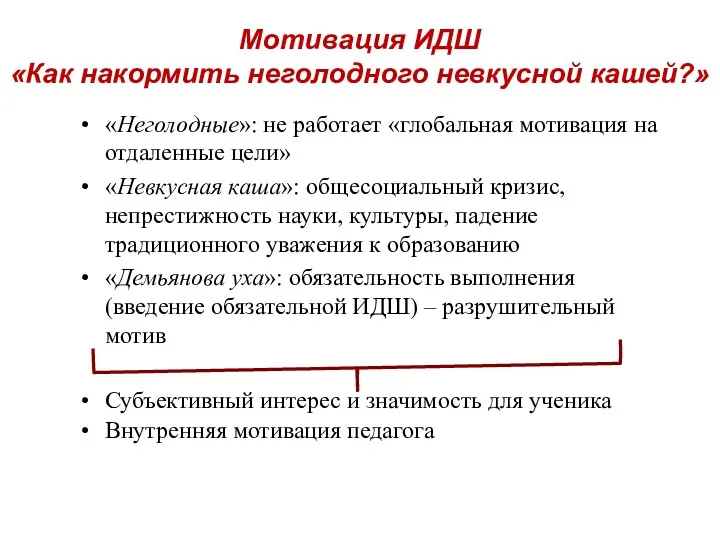 Мотивация ИДШ
«Как накормить неголодного невкусной кашей?»

• «Неголодные»: не работает «глобальная мотивация на отдаленные цели»
• «Невкусная каша»: общесоциальный кризис, непрестижность науки, культуры, падение традиционного уважения к образованию
• «Демьянова уха»: обязательность выполнения (введение обязательной ИДШ) – разрушительный мотив

• Субъективный интерес и значимость для ученика
• Внутренняя мотивация педагога